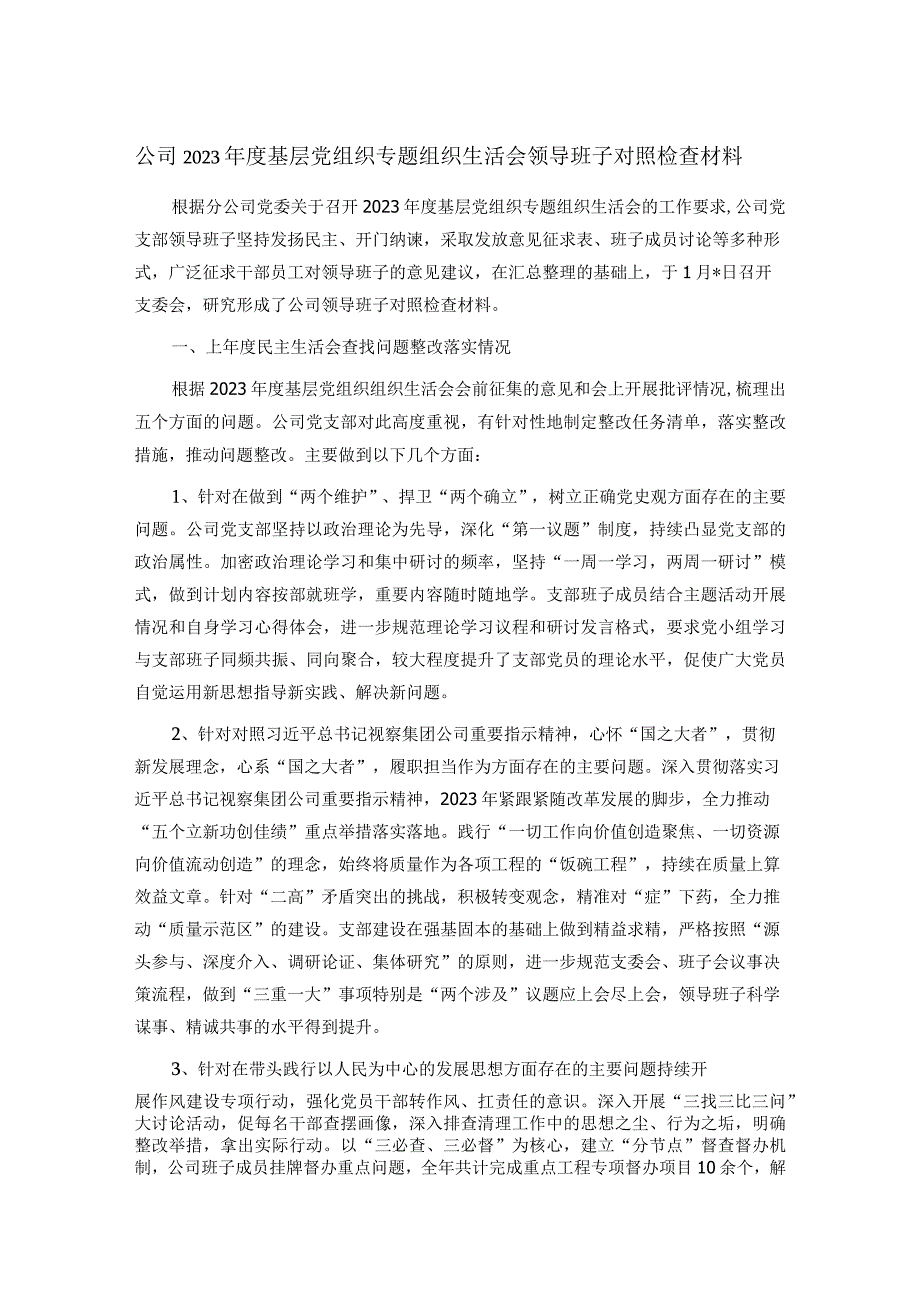 公司2023年度基层党组织专题组织生活会领导班子对照检查材料

根据分公司党委关于召开2023年度基层党组织专题组织生活会的工作要求,公司党支部领导班子坚持发扬民主、开门纳谏，采取发放意见征求表、班子成员讨论等多种形式，广泛征求干部员工对领导班子的意见建议，在汇总整理的基础上，于1月*日召开支委会，研究形成了公司领导班子对照检查材料。

一、上年度民主生活会查找问题整改落实情况

根据2023年度基层党组织组织生活会会前征集的意见和会上开展批评情况,梳理出五个方面的问题。公司党支部对此高度重视，有针对性地制定整改任务清单，落实整改措施，推动问题整改。主要做到以下几个方面：

1、针对在做到“两个维护”、捍卫“两个确立”，树立正确党史观方面存在的主要问题。公司党支部坚持以政治理论为先导，深化“第一议题”制度，持续凸显党支部的政治属性。加密政治理论学习和集中研讨的频率，坚持“一周一学习，两周一研讨”模式，做到计划内容按部就班学，重要内容随时随地学。支部班子成员结合主题活动开展情况和自身学习心得体会，进一步规范理论学习议程和研讨发言格式，要求党小组学习与支部班子同频共振、同向聚合，较大程度提升了支部党员的理论水平，促使广大党员自觉运用新思想指导新实践、解决新问题。

2、针对对照习近平总书记视察集团公司重要指示精神，心怀“国之大者”，贯彻新发展理念，心系“国之大者”，履职担当作为方面存在的主要问题。深入贯彻落实习近平总书记视察集团公司重要指示精神，2023年紧跟紧随改革发展的脚步，全力推动“五个立新功创佳绩”重点举措落实落地。践行“一切工作向价值创造聚焦、一切资源向价值流动创造”的理念，始终将质量作为各项工程的“饭碗工程”，持续在质量上算效益文章。针对“二高”矛盾突出的挑战，积极转变观念，精准对“症”下药，全力推动“质量示范区”的建设。支部建设在强基固本的基础上做到精益求精，严格按照“源头参与、深度介入、调研论证、集体研究”的原则，进一步规范支委会、班子会议事决策流程，做到“三重一大”事项特别是“两个涉及”议题应上会尽上会，领导班子科学谋事、精诚共事的水平得到提升。

3、针对在带头践行以人民为中心的发展思想方面存在的主要问题持续开展作风建设专项行动，强化党员干部转作风、扛责任的意识。深入开展“三找三比三问”大讨论活动，促每名干部查摆画像，深入排查清理工作中的思想之尘、行为之垢，明确整改举措，拿出实际行动。以“三必查、三必督”为核心，建立“分节点”督查督办机制，公司班子成员挂牌督办重点问题，全年共计完成重点工程专项督办项目10余个，解